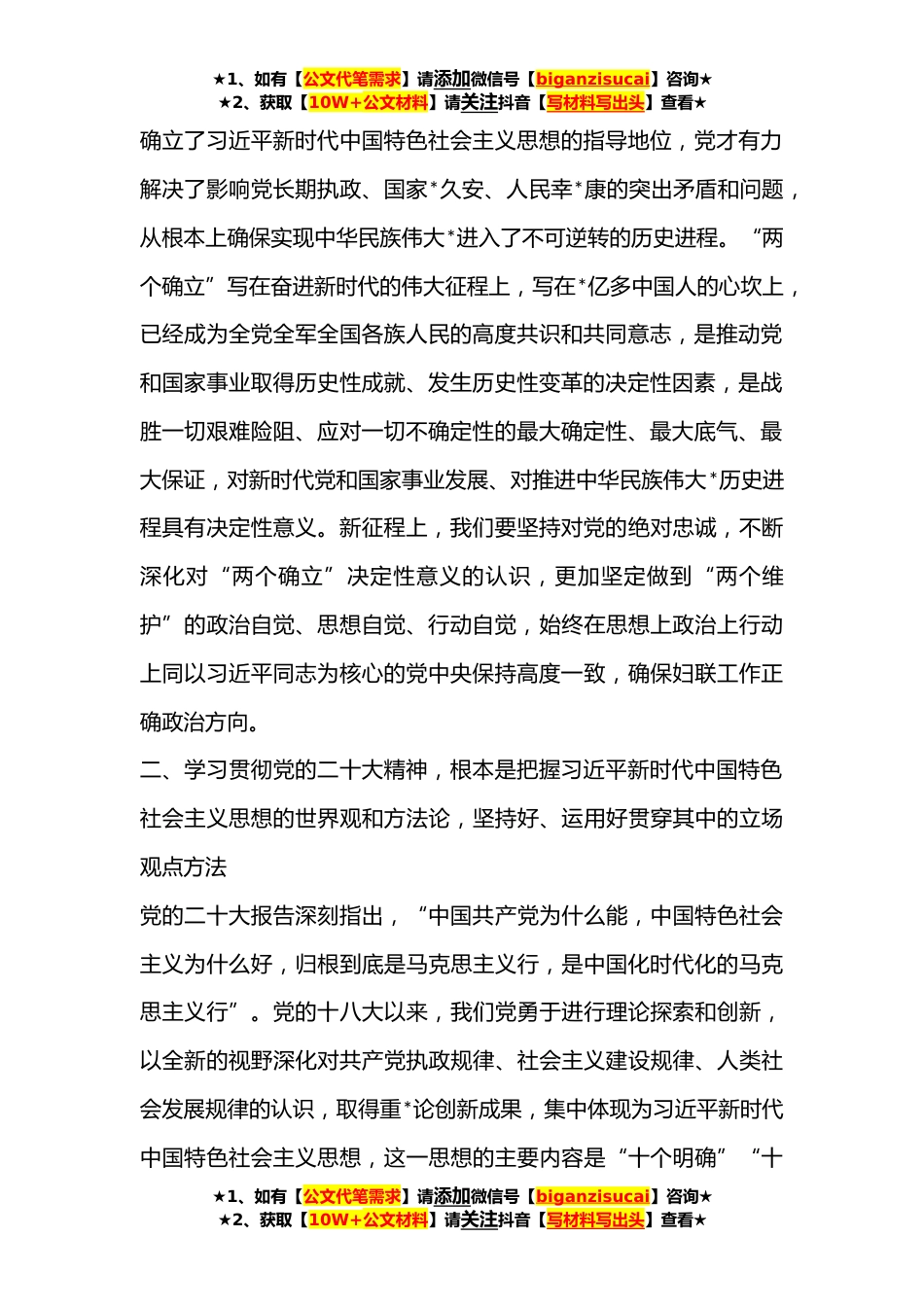 ★1、如有【公文代笔需求】请添加微信号【biganzisucai】咨询★
★2、获取【10W+公文材料】请关注抖音【写材料写出头】查看★

确立了习近平新时代中国特色社会主义思想的指导地位，党才有力解决了影响党长期执政、国家*久安、人民幸*康的突出矛盾和问题，从根本上确保实现中华民族伟大*进入了不可逆转的历史进程。“两个确立”写在奋进新时代的伟大征程上，写在*亿多中国人的心坎上，已经成为全党全军全国各族人民的高度共识和共同意志，是推动党和国家事业取得历史性成就、发生历史性变革的决定性因素，是战胜一切艰难险阻、应对一切不确定性的最大确定性、最大底气、最大保证，对新时代党和国家事业发展、对推进中华民族伟大*历史进程具有决定性意义。新征程上，我们要坚持对党的绝对忠诚，不断深化对“两个确立”决定性意义的认识，更加坚定做到“两个维护”的政治自觉、思想自觉、行动自觉，始终在思想上政治上行动上同以习近平同志为核心的党中央保持高度一致，确保妇联工作正确政治方向。

二、学习贯彻党的二十大精神，根本是把握习近平新时代中国特色社会主义思想的世界观和方法论，坚持好、运用好贯穿其中的立场观点方法

党的二十大报告深刻指出，“中国共产党为什么能，中国特色社会主义为什么好，归根到底是马克思主义行，是中国化时代化的马克思主义行”。党的十八大以来，我们党勇于进行理论探索和创新，以全新的视野深化对共产党执政规律、社会主义建设规律、人类社会发展规律的认识，取得重*论创新成果，集中体现为习近平新时代中国特色社会主义思想，这一思想的主要内容是“十个明确”“十

★1、如有【公文代笔需求】请添加微信号【biganzisucai】咨询★
★2、获取【10W+公文材料】请关注抖音【写材料写出头】查看★